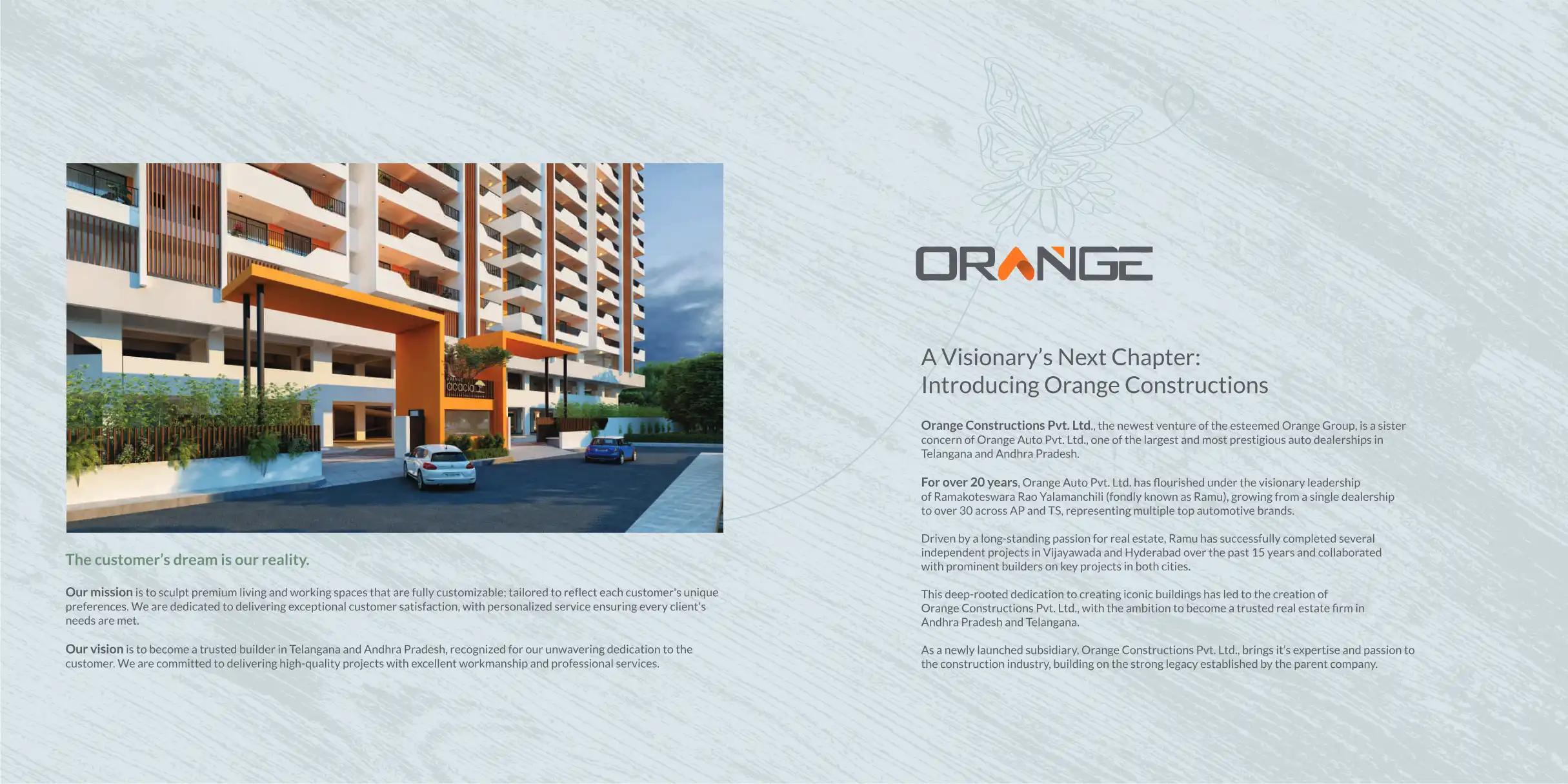 acacia

The customer's dream is our reality.

Our mission is to sculpt premium living and working spaces that are fully customizable; tailored to reflect each customer's unique preferences. We are dedicated to delivering exceptional customer satisfaction, with personalized service ensuring every client's needs are met.

Our vision is to become a trusted builder in Telangana and Andhra Pradesh, recognized for our unwavering dedication to the customer. We are committed to delivering high-quality projects with excellent workmanship and professional services.

ORANGE

A Visionary's Next Chapter:
Introducing Orange Constructions

Orange Constructions Pvt. Ltd., the newest venture of the esteemed Orange Group, is a sister concern of Orange Auto Pvt. Ltd., one of the largest and most prestigious auto dealerships in Telangana and Andhra Pradesh.

For over 20 years, Orange Auto Pvt. Ltd. has flourished under the visionary leadership of Ramakoteswara Rao Yalamanchili (fondly known as Ramu), growing from a single dealership to over 30 across AP and TS, representing multiple top automotive brands.

Driven by a long-standing passion for real estate, Ramu has successfully completed several independent projects in Vijayawada and Hyderabad over the past 15 years and collaborated with prominent builders on key projects in both cities.

This deep-rooted dedication to creating iconic buildings has led to the creation of Orange Constructions Pvt. Ltd., with the ambition to become a trusted real estate firm in Andhra Pradesh and Telangana.

As a newly launched subsidiary, Orange Constructions Pvt. Ltd., brings it's expertise and passion to the construction industry, building on the strong legacy established by the parent company.